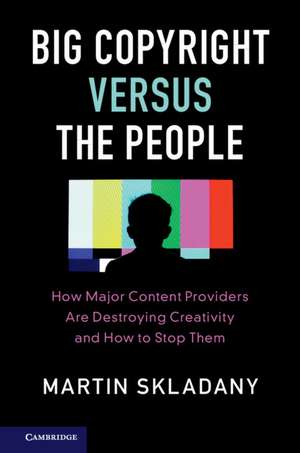 BIG COPYRIGHT
VERSUS
THE PEOPLE

How Major Content Providers
Are Destroying Creativity
and How to Stop Them

MARTIN SKLADANY

CAMBRIDGE